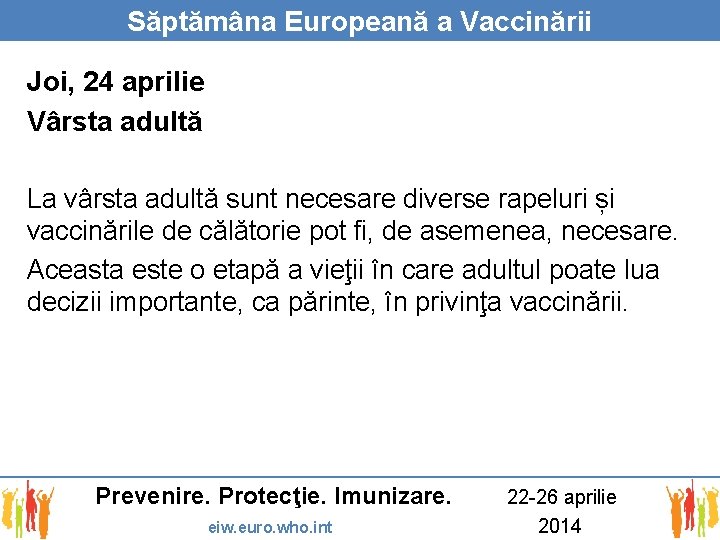 Săptămâna Europeană a Vaccinării

Joi, 24 aprilie
Vârsta adultă

La vârsta adultă sunt necesare diverse rapeluri și vaccinările de călătorie pot fi, de asemenea, necesare.

Aceasta este o etapă a vieţii în care adultul poate lua decizii importante, ca părinte, în privinţa vaccinării.

Prevenire. Protecţie. Imunizare.

eiw.euro.who.int

22-26 aprilie 2014